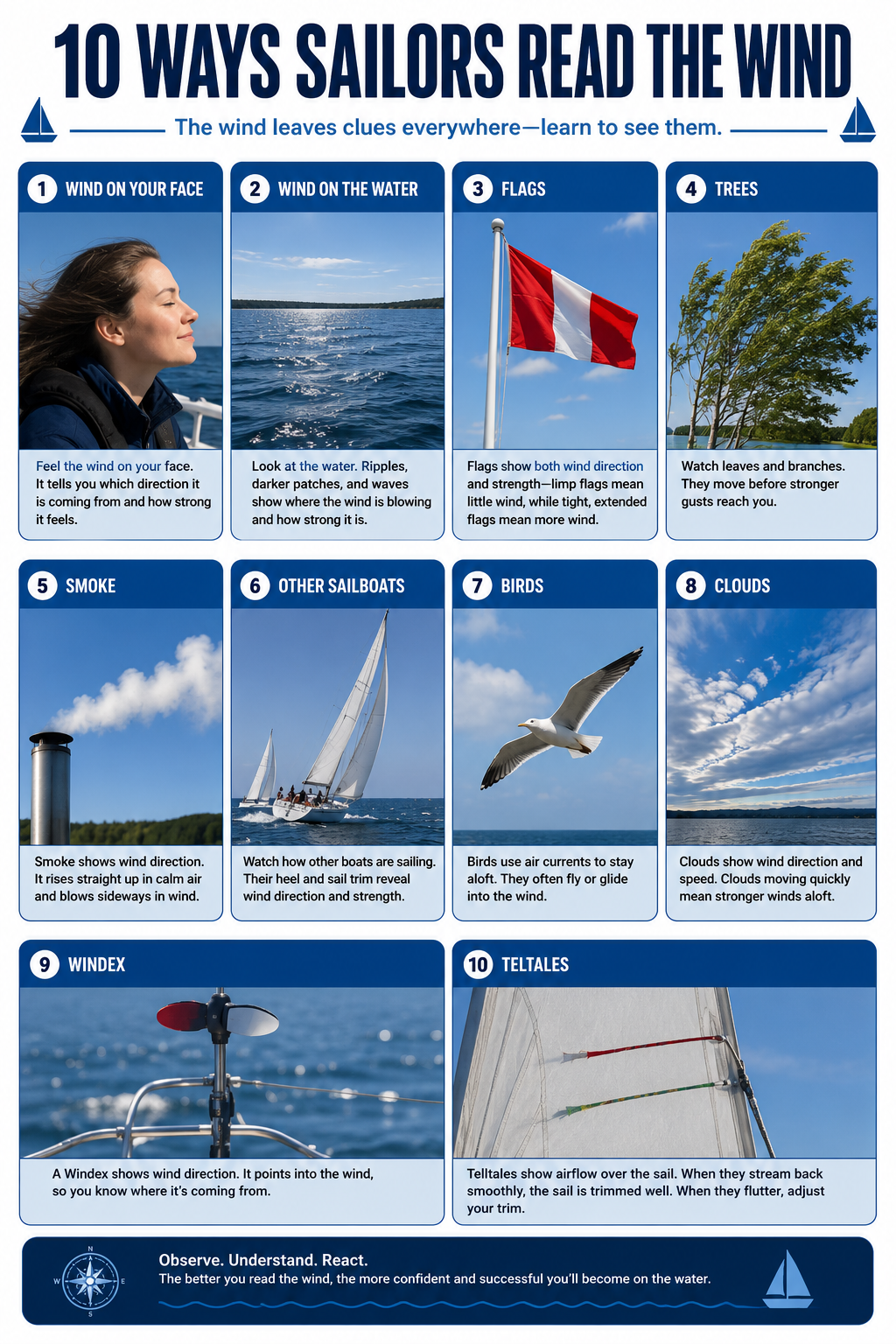 10 WAYS SAILORS READ THE WIND

The wind leaves clues everywhere—learn to see them.

1 WIND ON YOUR FACE

Feel the wind on your face. It tells you which direction it is coming from and how strong it feels.

2 WIND ON THE WATER

Look at the water. Ripples, darker patches, and waves show where the wind is blowing and how strong it is.

3 FLAGS

Flags show both wind direction and strength—limp flags mean little wind, while tight, extended flags mean more wind.

4 TREES

Watch leaves and branches. They move before stronger gusts reach you.

5 SMOKE

Smoke shows wind direction. It rises straight up in calm air and blows sideways in wind.

6 OTHER SAILBOATS

Watch how other boats are sailing. Their heel and sail trim reveal wind direction and strength.

7 BIRDS

Birds use air currents to stay aloft. They often fly or glide into the wind.

8 CLOUDS

Clouds show wind direction and speed. Clouds moving quickly mean stronger winds aloft.

9 WINDEX

A Windex shows wind direction. It points into the wind, so you know where it's coming from.

10 TELTALES

Telltales show airflow over the sail. When they stream back smoothly, the sail is trimmed well. When they flutter, adjust your trim.

N W E S

Observe. Understand. React.
The better you read the wind, the more confident and successful you'll become on the water.